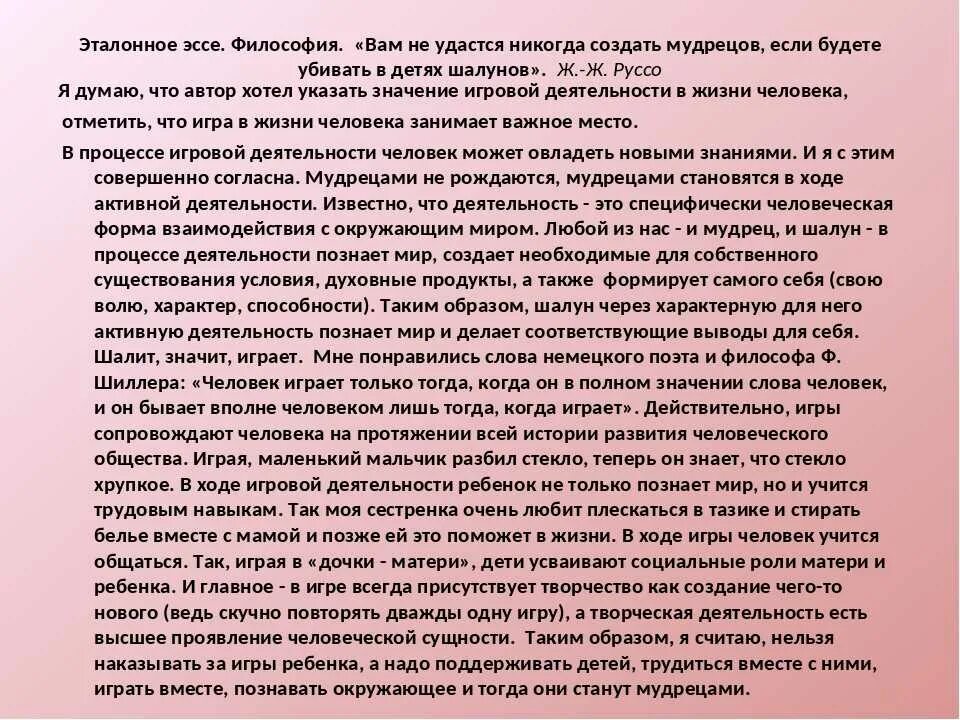 Эталонное эссе. Философия. «Вам не удастся никогда создать мудрецов, если будете убивать в детях шалунов». Ж.-Ж. Руссо

Я думаю, что автор хотел указать значение игровой деятельности в жизни человека, отметить, что игра в жизни человека занимает важное место.

В процессе игровой деятельности человек может овладеть новыми знаниями. И я с этим совершенно согласна. Мудрецами не рождаются, мудрецами становятся в ходе активной деятельности. Известно, что деятельность - это специфически человеческая форма взаимодействия с окружающим миром. Любой из нас - и мудрец, и шалун - в процессе деятельности познает мир, создает необходимые для собственного существования условия, духовные продукты, а также формирует самого себя (свою волю, характер, способности). Таким образом, шалун через характерную для него активную деятельность познает мир и делает соответствующие выводы для себя. Шалит, значит, играет. Мне понравились слова немецкого поэта и философа Ф. Шиллера: «Человек играет только тогда, когда он в полном значении слова человек, и он бывает вполне человеком лишь тогда, когда играет». Действительно, игры сопровождают человека на протяжении всей истории развития человеческого общества. Играя, маленький мальчик разбил стекло, теперь он знает, что стекло хрупкое. В ходе игровой деятельности ребенок не только познает мир, но и учится трудовым навыкам. Так моя сестренка очень любит плескаться в тазике и стирать белье вместе с мамой и позже ей это поможет в жизни. В ходе игры человек учится общаться. Так, играя в «дочки - матери», дети усваивают социальные роли матери и ребенка. И главное - в игре всегда присутствует творчество как создание чего-то нового (ведь скучно повторять дважды одну игру), а творческая деятельность есть высшее проявление человеческой сущности. Таким образом, я считаю, нельзя наказывать за игры ребенка, а надо поддерживать детей, трудиться вместе с ними, играть вместе, познавать окружающее и тогда они станут мудрецами.